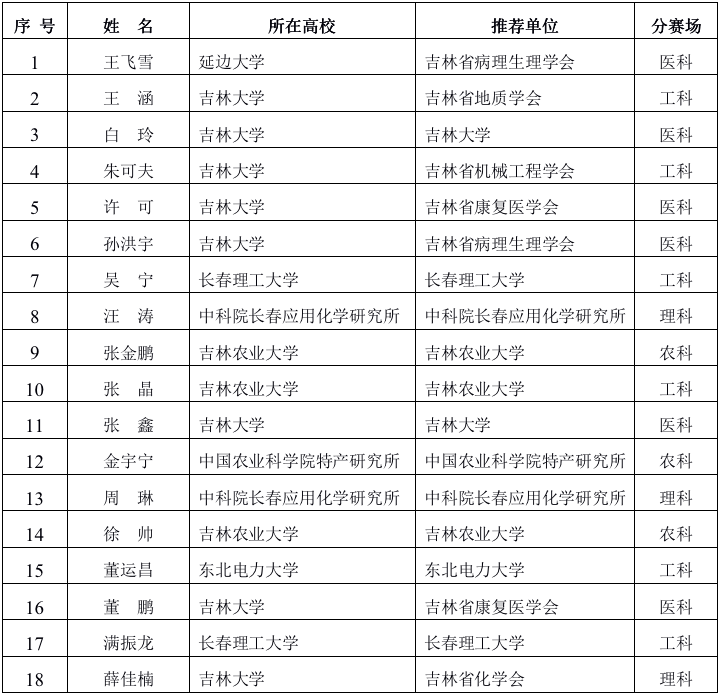 | 序 号 | 姓 名 | 所在高校 | 推荐单位 | 分赛场 |
|---|---|---|---|---|
| 1 | 王飞雪 | 延边大学 | 吉林省病理生理学会 | 医科 |
| 2 | 王 涵 | 吉林大学 | 吉林省地质学会 | 工科 |
| 3 | 白 玲 | 吉林大学 | 吉林大学 | 医科 |
| 4 | 朱可夫 | 吉林大学 | 吉林省机械工程学会 | 工科 |
| 5 | 许 可 | 吉林大学 | 吉林省康复医学会 | 医科 |
| 6 | 孙洪宇 | 吉林大学 | 吉林省病理生理学会 | 医科 |
| 7 | 吴 宁 | 长春理工大学 | 长春理工大学 | 工科 |
| 8 | 汪 涛 | 中科院长春应用化学研究所 | 中科院长春应用化学研究所 | 理科 |
| 9 | 张金鹏 | 吉林农业大学 | 吉林农业大学 | 农科 |
| 10 | 张 晶 | 吉林农业大学 | 吉林农业大学 | 工科 |
| 11 | 张 鑫 | 吉林大学 | 吉林大学 | 医科 |
| 12 | 金宇宁 | 中国农业科学院特产研究所 | 中国农业科学院特产研究所 | 农科 |
| 13 | 周 琳 | 中科院长春应用化学研究所 | 中科院长春应用化学研究所 | 理科 |
| 14 | 徐 帅 | 吉林农业大学 | 吉林农业大学 | 农科 |
| 15 | 董运昌 | 东北电力大学 | 东北电力大学 | 工科 |
| 16 | 董 鹏 | 吉林大学 | 吉林省康复医学会 | 医科 |
| 17 | 满振龙 | 长春理工大学 | 长春理工大学 | 工科 |
| 18 | 薛佳楠 | 吉林大学 | 吉林省化学会 | 理科 |